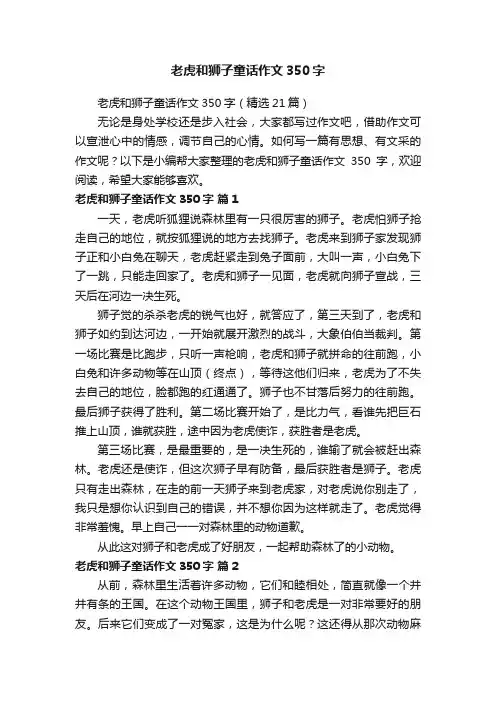 老虎和狮子童话作文 350 字

老虎和狮子童话作文 350 字（精选 21 篇）

无论是身处学校还是步入社会，大家都写过作文吧，借助作文可以宣泄心中的情感，调节自己的心情。如何写一篇有思想、有文采的作文呢？以下是小编帮大家整理的老虎和狮子童话作文 350 字，欢迎阅读，希望大家能够喜欢。

老虎和狮子童话作文 350 字 篇 1

一天，老虎听狐狸说森林里有一只很厉害的狮子。老虎怕狮子抢走自己的地位，就按狐狸说的地方去找狮子。老虎来到狮子家发现狮子正和小白兔在聊天，老虎赶紧走到兔子面前，大叫一声，小白兔下了一跳，只能走回家了。老虎和狮子一见面，老虎就向狮子宣战，三天后在河边一决生死。

狮子觉的杀杀老虎的锐气也好，就答应了，第三天到了，老虎和狮子如约到达河边，一开始就展开激烈的战斗，大象伯伯当裁判。第一场比赛是比跑步，只听一声枪响，老虎和狮子就拼命的往前跑，小白兔和许多动物等在山顶（终点），等待这他们归来，老虎为了不失去自己的地位，脸都跑的红通通了。狮子也不甘落后努力的往前跑。最后狮子获得了胜利。第二场比赛开始了，是比力气，看谁先把巨石推上山顶，谁就获胜，途中因为老虎使诈，获胜者是老虎。

第三场比赛，是最重要的，是一决生死的，谁输了就会被赶出森林。老虎还是使诈，但这次狮子早有防备，最后获胜者是狮子。老虎只有走出森林，在走的前一天狮子来到老虎家，对老虎说你别走了，我只是想你认识到自己的错误，并不想你因为这样就走了。老虎觉得非常羞愧。早上自己一一对森林里的动物道歉。

从此这对狮子和老虎成了好朋友，一起帮助森林了的小动物。

老虎和狮子童话作文 350 字 篇 2

从前，森林里生活着许多动物，它们和睦相处，简直就像一个井井有条的王国。在这个动物王国里，狮子和老虎是一对非常要好的朋友。后来它们变成了一对冤家，这是为什么呢？这还得从那次动物麻